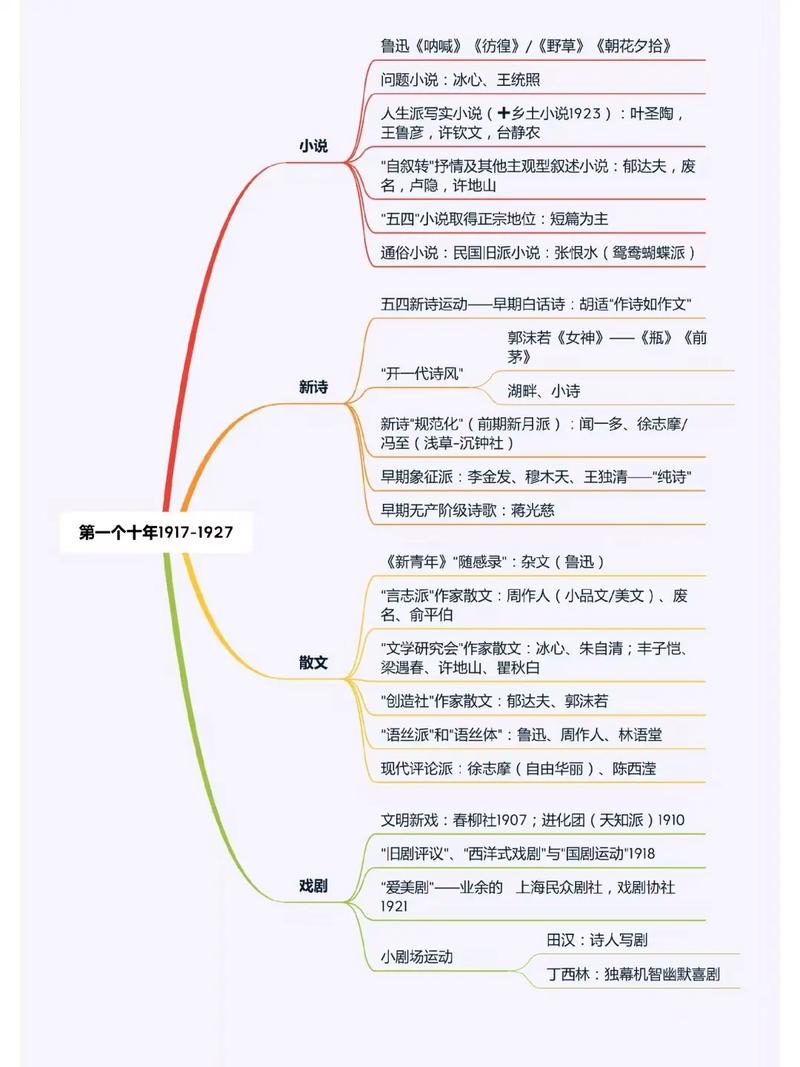 第一个十年1917-1927

小说

鲁迅《呐喊》《彷徨》/《野草》《朝花夕拾》

问题小说：冰心、王统照

人生派写实小说（+乡土小说1923）：叶圣陶，王鲁彦，许钦文，台静农

"自叙转"抒情及其他主观型叙述小说：郁达夫，废名，卢隐，许地山

"五四"小说取得正宗地位：短篇为主

通俗小说：民国旧派小说：张恨水（鸳鸯蝴蝶派）

新诗

五四新诗运动——早期白话诗：胡适"作诗如作文"

"开一代诗风"

郭沫若《女神》——《瓶》《前茅》

湖畔、小诗

新诗"规范化"（前期新月派）：闻一多、徐志摩/冯至（浅草-沉钟社）

早期象征派：李金发、穆木天、王独清——"纯诗"

早期无产阶级诗歌：蒋光慈

散文

《新青年》"随感录"：杂文（鲁迅）

"言志派"作家散文：周作人（小品文/美文）、废名、俞平伯

"文学研究会"作家散文：冰心、朱自清；丰子恺、梁遇春、许地山、瞿秋白

"创造社"作家散文：郁达夫、郭沫若

"语丝派"和"语丝体"：鲁迅、周作人、林语堂

现代评论派：徐志摩（自由华丽）、陈西滢

戏剧

文明新戏：春柳社1907；进化团（天知派）1910

"旧剧评议"、"西洋式戏剧"与"国剧运动"1918

"爱美剧"——业余的 上海民众剧社，戏剧协社1921

小剧场运动

田汉：诗人写剧

丁西林：独幕机智幽默喜剧